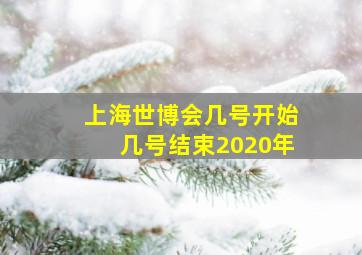 上海世博会几号开始
几号结束2020年